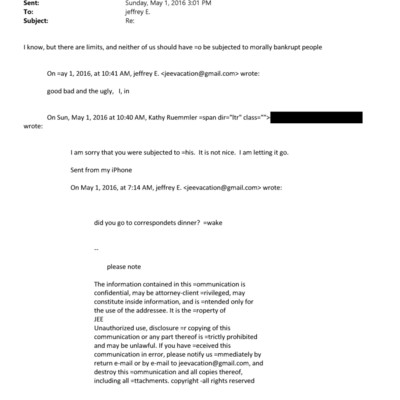 Sent: Sunday, May 1, 2016 3:01 PM
To: jeffrey E.
Subject: Re:

I know, but there are limits, and neither of us should have =o be subjected to morally bankrupt people

On =ay 1, 2016, at 10:41 AM, jeffrey E. <jeevacation@gmail.com> wrote:

good bad and the ugly, I, in

On Sun, May 1, 2016 at 10:40 AM, Kathy Ruemmler =span dir="ltr" class=""> wrote:

I am sorry that you were subjected to =his. It is not nice. I am letting it go.

Sent from my iPhone

On May 1, 2016, at 7:14 AM, jeffrey E. <jeevacation@gmail.com> wrote:

did you go to correspondets dinner? =wake

--

please note

The information contained in this =ommunication is confidential, may be attorney-client =rivileged, may constitute inside information, and is =ntended only for the use of the addressee. It is the =roperty of
JEE
Unauthorized use, disclosure =r copying of this communication or any part thereof is =trictly prohibited and may be unlawful. If you have =eceived this communication in error, please notify us =mmediately by return e-mail or by e-mail to jeevacation@gmail.com, and destroy this =ommunication and all copies thereof, including all =ttachments. copyright -all rights reserved